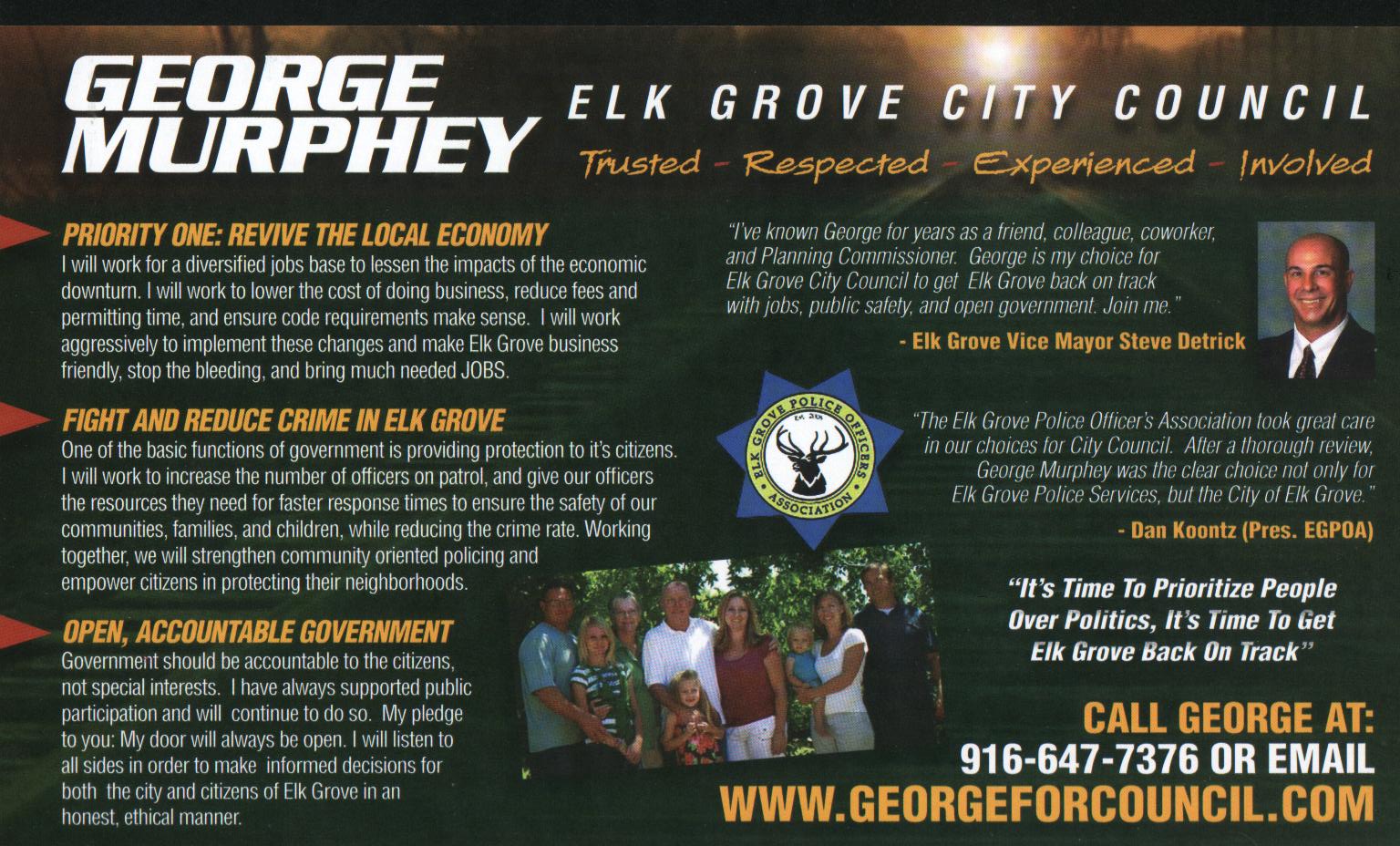 GEORGE MURPHEY

ELK GROVE CITY COUNCIL

Trusted - Respected - Experienced - Involved

PRIORITY ONE: REVIVE THE LOCAL ECONOMY

I will work for a diversified jobs base to lessen the impacts of the economic downturn. I will work to lower the cost of doing business, reduce fees and permitting time, and ensure code requirements make sense. I will work aggressively to implement these changes and make Elk Grove business friendly, stop the bleeding, and bring much needed JOBS.

FIGHT AND REDUCE CRIME IN ELK GROVE

One of the basic functions of government is providing protection to it's citizens. I will work to increase the number of officers on patrol, and give our officers the resources they need for faster response times to ensure the safety of our communities, families, and children, while reducing the crime rate. Working together, we will strengthen community oriented policing and empower citizens in protecting their neighborhoods.

OPEN, ACCOUNTABLE GOVERNMENT

Government should be accountable to the citizens, not special interests. I have always supported public participation and will continue to do so. My pledge to you: My door will always be open. I will listen to all sides in order to make informed decisions for both the city and citizens of Elk Grove in an honest, ethical manner.

"I've known George for years as a friend, colleague, coworker, and Planning Commissioner. George is my choice for Elk Grove City Council to get Elk Grove back on track with jobs, public safety, and open government. Join me."

- Elk Grove Vice Mayor Steve Detrick

ELK GROVE POLICE OFFICERS ASSOCIATION

"The Elk Grove Police Officer's Association took great care in our choices for City Council. After a thorough review, George Murphey was the clear choice not only for Elk Grove Police Services, but the City of Elk Grove."

- Dan Koontz (Pres. EGPOA)

"It's Time To Prioritize People Over Politics, It's Time To Get Elk Grove Back On Track"

CALL GEORGE AT:
916-647-7376 OR EMAIL
WWW.GEORGEFORCOUNCIL.COM